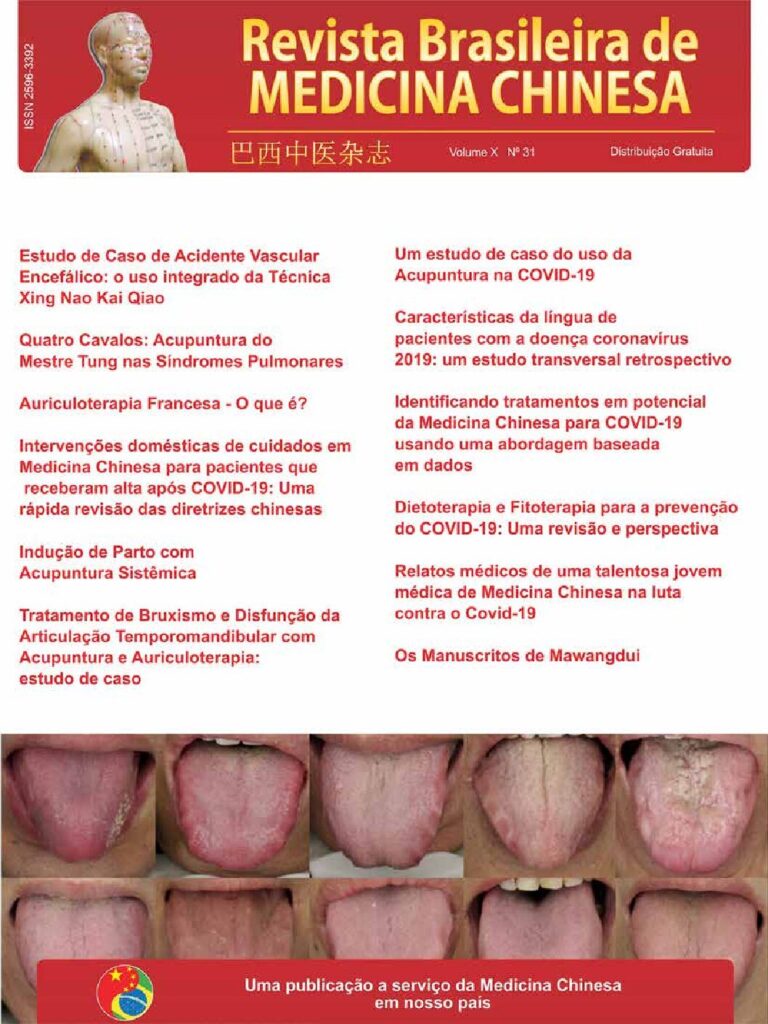 ISSN 2596-3392

Revista Brasileira de MEDICINA CHINESA

巴西中医杂志

Volume X Nº 31

Distribuição Gratuita

Estudo de Caso de Acidente Vascular Encefálico: o uso integrado da Técnica Xing Nao Kai Qiao

Quatro Cavalos: Acupuntura do Mestre Tung nas Síndromes Pulmonares

Auriculoterapia Francesa - O que é?

Intervenções domésticas de cuidados em Medicina Chinesa para pacientes que receberam alta após COVID-19: Uma rápida revisão das diretrizes chinesas

Indução de Parto com Acupuntura Sistêmica

Tratamento de Bruxismo e Disfunção da Articulação Temporomandibular com Acupuntura e Auriculoterapia: estudo de caso

Um estudo de caso do uso da Acupuntura na COVID-19

Características da língua de pacientes com a doença coronavírus 2019: um estudo transversal retrospectivo

Identificando tratamentos em potencial da Medicina Chinesa para COVID-19 usando uma abordagem baseada em dados

Dietoterapia e Fitoterapia para a prevenção do COVID-19: Uma revisão e perspectiva

Relatos médicos de uma talentosa jovem médica de Medicina Chinesa na luta contra o Covid-19

Os Manuscritos de Mawangdui

Uma publicação a serviço da Medicina Chinesa em nosso país